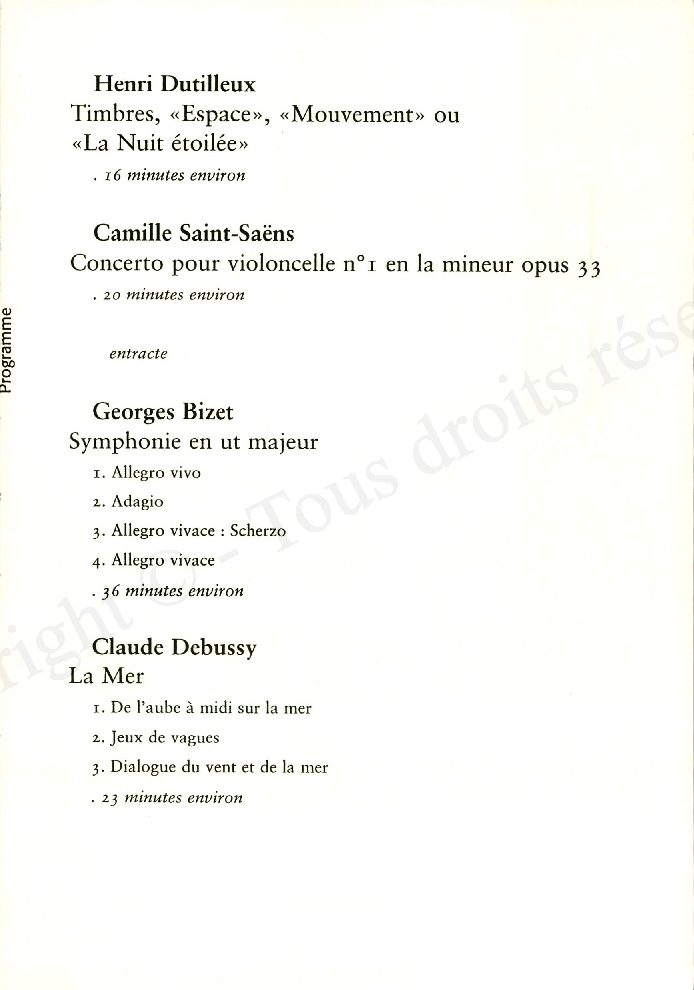 Programme

Henri Dutilleux
Timbres, «Espace», «Mouvement» ou «La Nuit étoilée»
. 16 minutes environ

Camille Saint-Saëns
Concerto pour violoncelle n°1 en la mineur opus 33
. 20 minutes environ

entracte

Georges Bizet
Symphonie en ut majeur
1. Allegro vivo
2. Adagio
3. Allegro vivace : Scherzo
4. Allegro vivace
. 36 minutes environ

Claude Debussy
La Mer
1. De l'aube à midi sur la mer
2. Jeux de vagues
3. Dialogue du vent et de la mer
. 23 minutes environ

right © - Tous droits rése